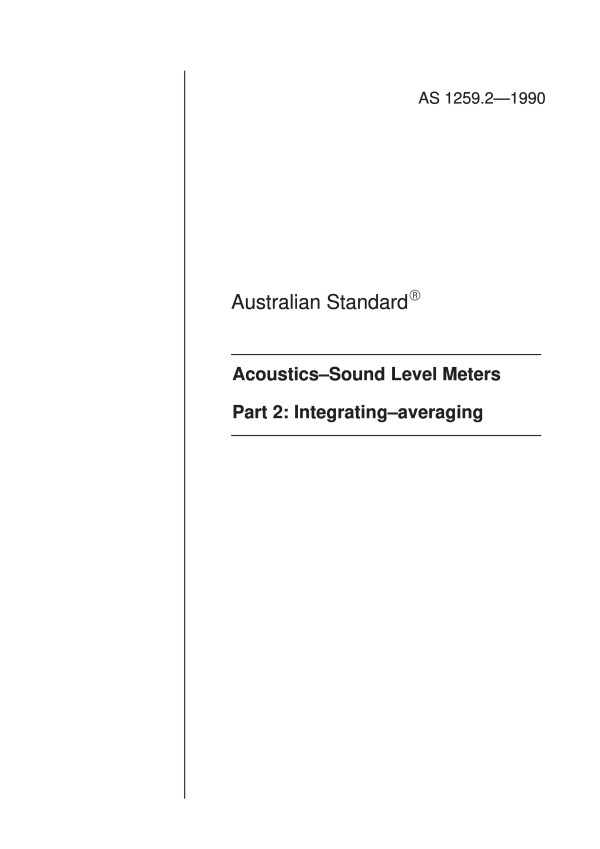 AS 1259.2—1990

Australian Standard®

Acoustics–Sound Level Meters

Part 2: Integrating–averaging